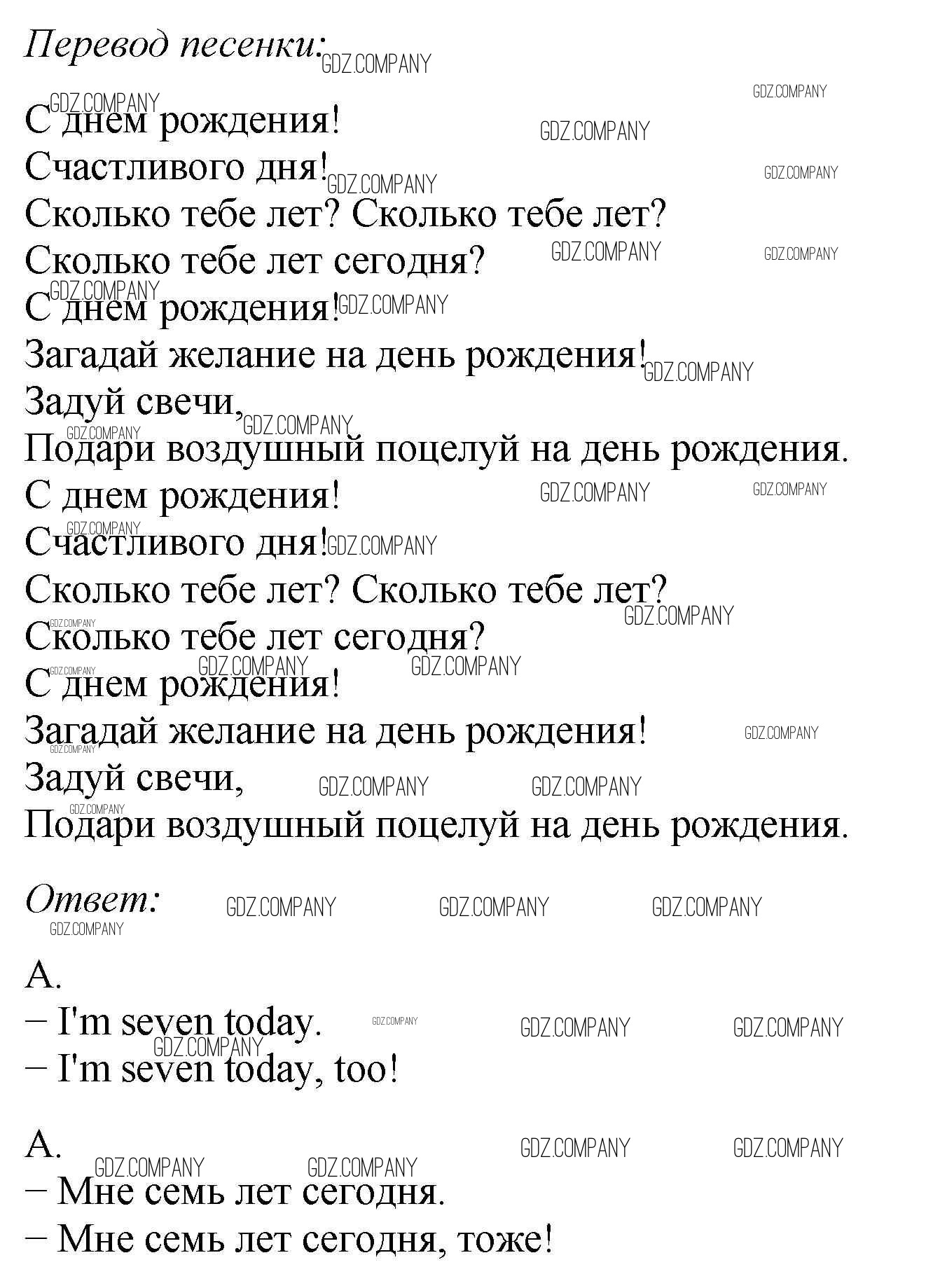 Перевод песенки:

С днем рождения!
Счастливого дня!
Сколько тебе лет? Сколько тебе лет?
Сколько тебе лет сегодня?
С днем рождения!
Загадай желание на день рождения!
Задуй свечи,
Подари воздушный поцелуй на день рождения.
С днем рождения!
Счастливого дня!
Сколько тебе лет? Сколько тебе лет?
Сколько тебе лет сегодня?
С днем рождения!
Загадай желание на день рождения!
Задуй свечи,
Подари воздушный поцелуй на день рождения.

Ответ:

A.
– I'm seven today.
– I'm seven today, too!

A.
– Мне семь лет сегодня.
– Мне семь лет сегодня, тоже!

GDZ.COMPANY